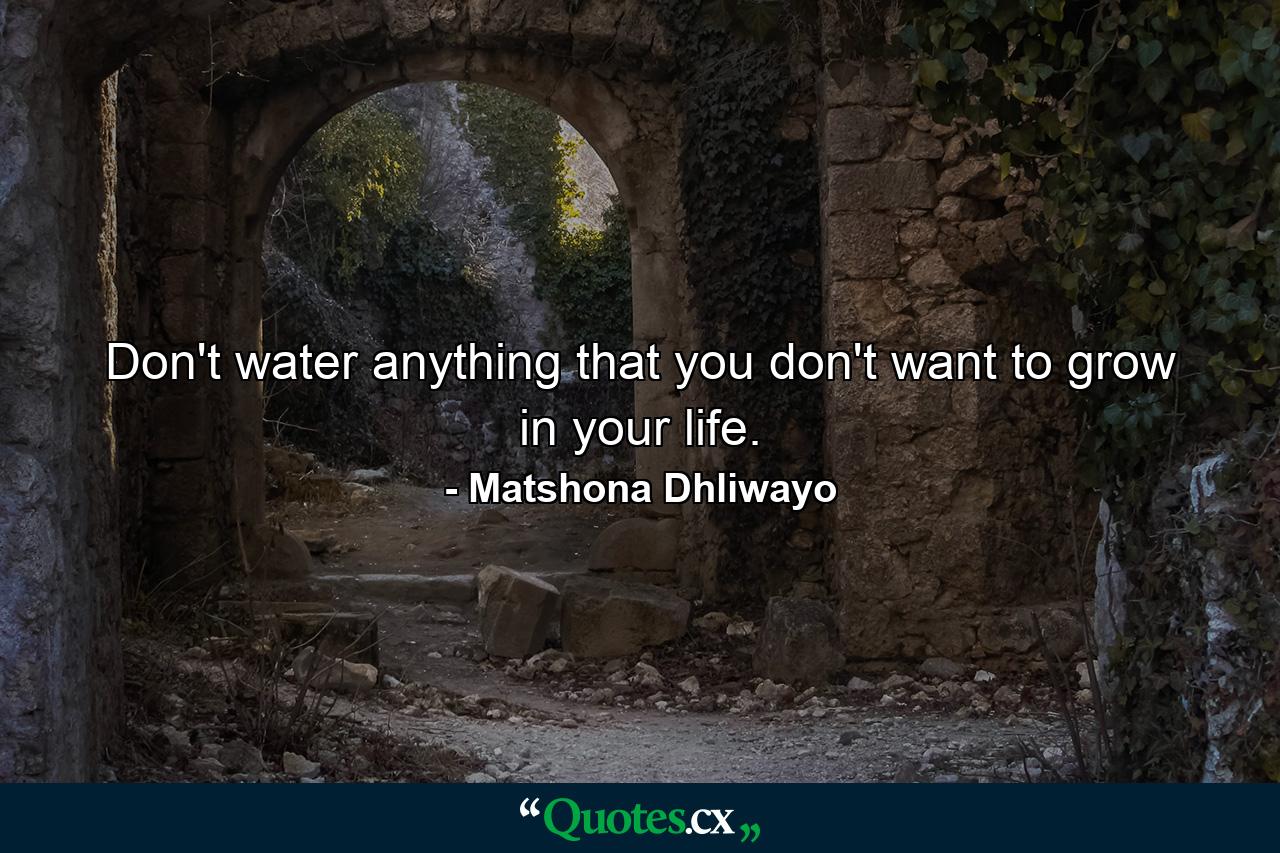 Don't water anything that you don't want to grow in your life.

- Matshona Dhliwayo

“Quotes.cx„